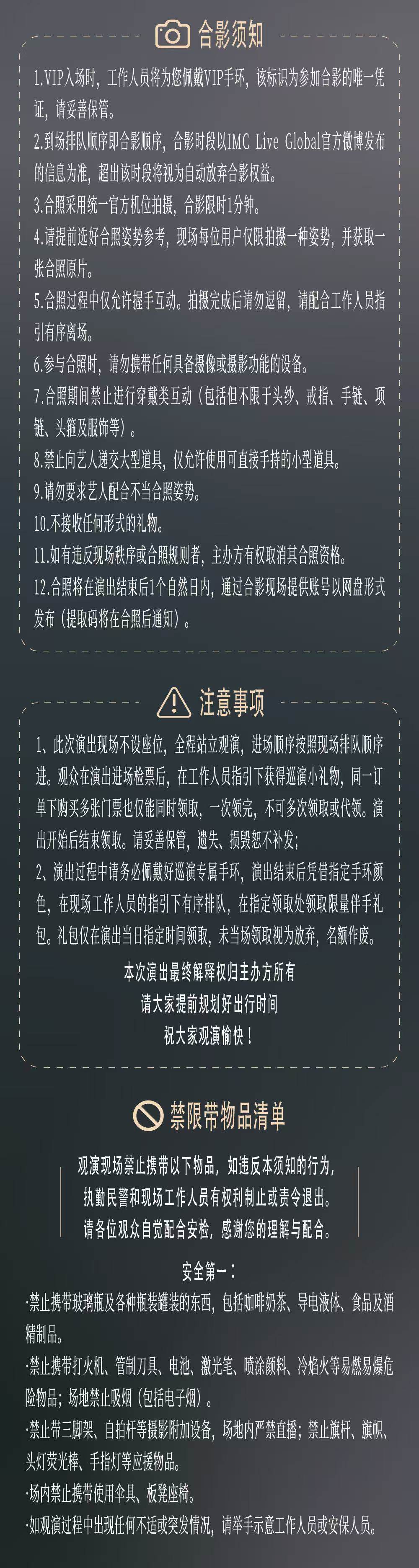 合影须知

1.VIP入场时，工作人员将为您佩戴VIP手环，该标识为参加合影的唯一凭证，请妥善保管。

2.到场排队顺序即合影顺序，合影时段以IMC Live Global官方微博发布的信息为准，超出该时段将视为自动放弃合影权益。

3.合照采用统一官方机位拍摄，合影限时1分钟。

4.请提前选好合照姿势参考，现场每位用户仅限拍摄一种姿势，并获取一张合照原片。

5.合照过程中仅允许握手互动。拍摄完成后请勿逗留，请配合工作人员指引有序离场。

6.参与合照时，请勿携带任何具备摄像或摄影功能的设备。

7.合照期间禁止进行穿戴类互动（包括但不限于头纱、戒指、手链、项链、头箍及服饰等）。

8.禁止向艺人递交大型道具，仅允许使用可直接手持的小型道具。

9.请勿要求艺人配合不当合照姿势。

10.不接收任何形式的礼物。

11.如有违反现场秩序或合照规则者，主办方有权取消其合照资格。

12.合照将在演出结束后1个自然日内，通过合影现场提供账号以网盘形式发布（提取码将在合照后通知）。

注意事项

1、此次演出现场不设座位，全程站立观演，进场顺序按照现场排队顺序进。观众在演出进场检票后，在工作人员指引下获得巡演小礼物，同一订单下购买多张门票也仅能同时领取，一次领完，不可多次领取或代领。演出开始后结束领取。请妥善保管，遗失、损毁恕不补发；

2、演出过程中请务必佩戴好巡演专属手环，演出结束后凭借指定手环颜色，在现场工作人员的指引下有序排队，在指定领取处领取限量伴手礼包。礼包仅在演出当日指定时间领取，未当场领取视为放弃，名额作废。

本次演出最终解释权归主办方所有
请大家提前规划好出行时间
祝大家观演愉快！

禁限带物品清单

观演现场禁止携带以下物品，如违反本须知的行为，
执勤民警和现场工作人员有权利制止或责令退出。
请各位观众自觉配合安检，感谢您的理解与配合。

安全第一：

·禁止携带玻璃瓶及各种瓶装罐装的东西，包括咖啡奶茶、导电液体、食品及酒精制品。

·禁止携带打火机、管制刀具、电池、激光笔、喷涂颜料、冷焰火等易燃易爆危险物品；场地禁止吸烟（包括电子烟）。

·禁止带三脚架、自拍杆等摄影附加设备，场地内严禁直播；禁止旗杆、旗帜、头灯荧光棒、手指灯等应援物品。

·场内禁止携带使用伞具、板凳座椅。

·如观演过程中出现任何不适或突发情况，请举手示意工作人员或安保人员。